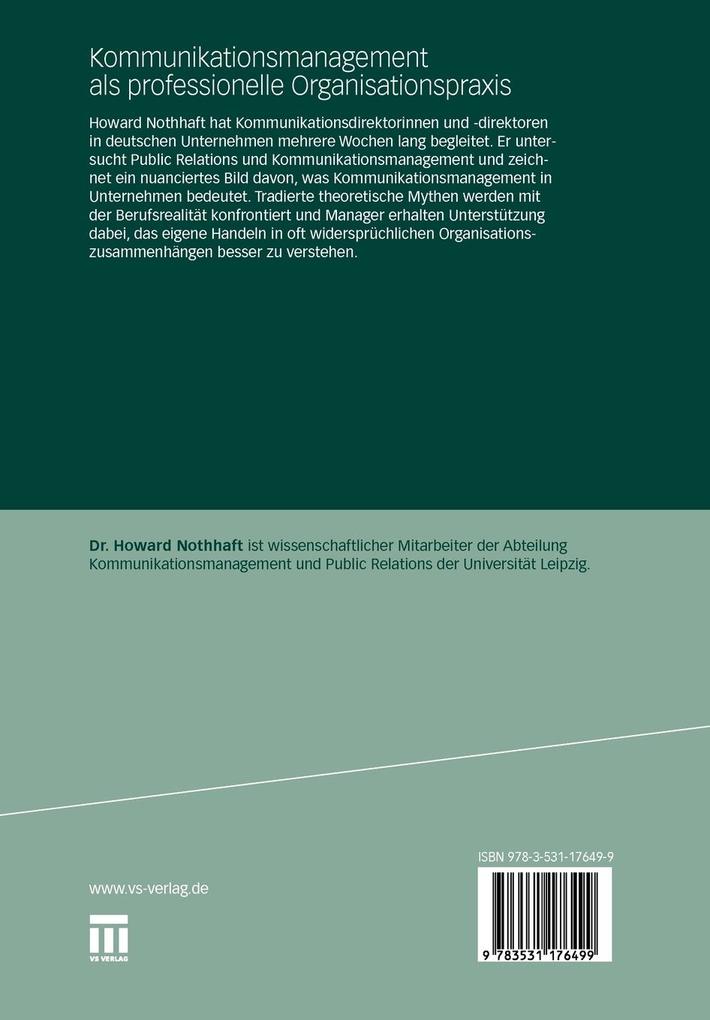 Kommunikationsmanagement als professionelle Organisationspraxis

Howard Nothhaft hat Kommunikationsdirektorinnen und -direktoren in deutschen Unternehmen mehrere Wochen lang begleitet. Er untersucht Public Relations und Kommunikationsmanagement und zeichnet ein nuanciertes Bild davon, was Kommunikationsmanagement in Unternehmen bedeutet. Tradierte theoretische Mythen werden mit der Berufsrealität konfrontiert und Manager erhalten Unterstützung dabei, das eigene Handeln in oft widersprüchlichen Organisationszusammenhängen besser zu verstehen.

Dr. Howard Nothhaft ist wissenschaftlicher Mitarbeiter der Abteilung Kommunikationsmanagement und Public Relations der Universität Leipzig.

www.vs-verlag.de

VS VERLAG

ISBN 978-3-531-17649-9

9 783531 176499